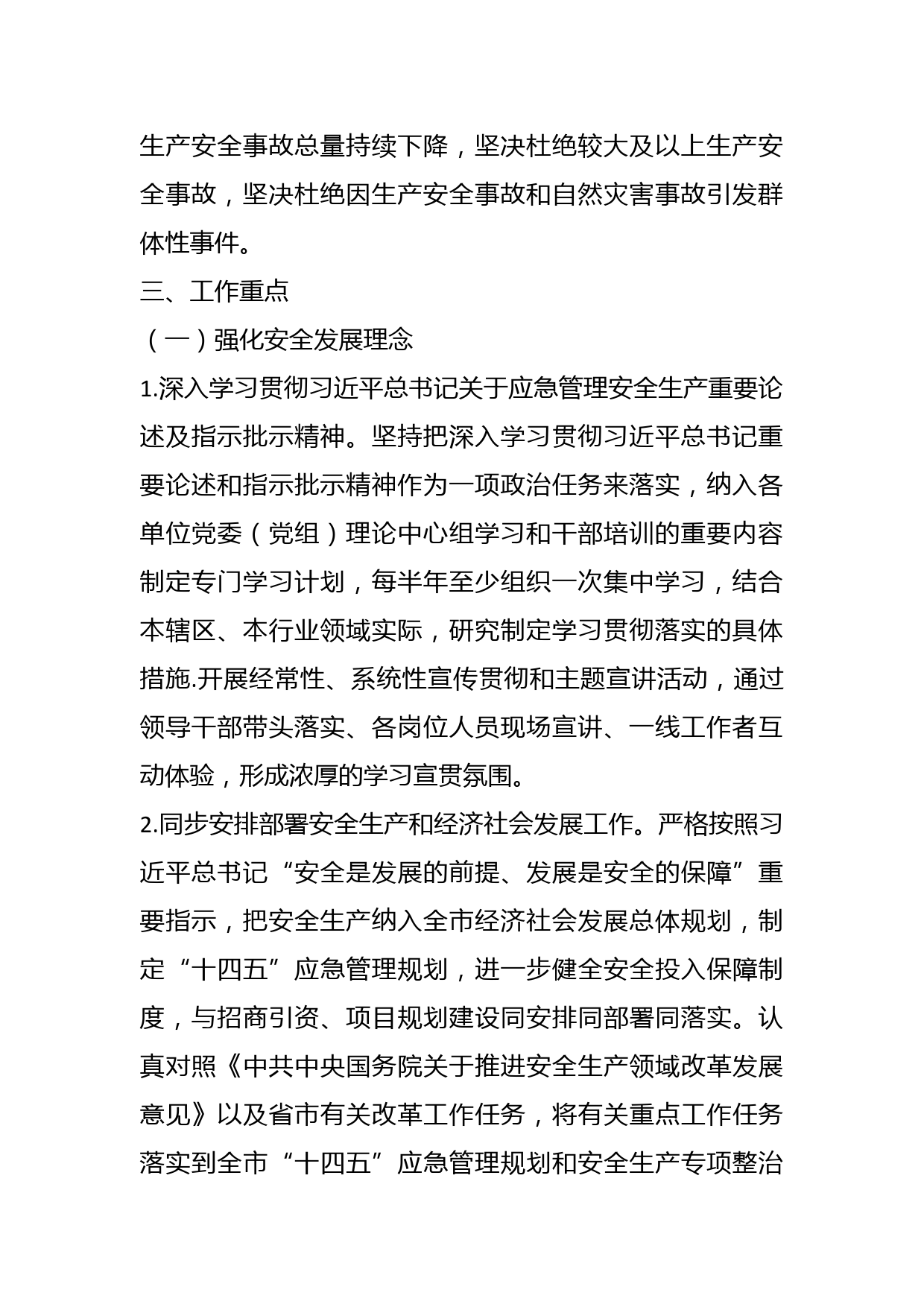 生产安全事故总量持续下降，坚决杜绝较大及以上生产安全事故，坚决杜绝因生产安全事故和自然灾害事故引发群体性事件。

三、工作重点

（一）强化安全发展理念

1.深入学习贯彻习近平总书记关于应急管理安全生产重要论述及指示批示精神。坚持把深入学习贯彻习近平总书记重要论述和指示批示精神作为一项政治任务来落实，纳入各单位党委（党组）理论中心组学习和干部培训的重要内容制定专门学习计划，每半年至少组织一次集中学习，结合本辖区、本行业领域实际，研究制定学习贯彻落实的具体措施.开展经常性、系统性宣传贯彻和主题宣讲活动，通过领导干部带头落实、各岗位人员现场宣讲、一线工作者互动体验，形成浓厚的学习宣贯氛围。

2.同步安排部署安全生产和经济社会发展工作。严格按照习近平总书记“安全是发展的前提、发展是安全的保障”重要指示，把安全生产纳入全市经济社会发展总体规划，制定“十四五”应急管理规划，进一步健全安全投入保障制度，与招商引资、项目规划建设同安排同部署同落实。认真对照《中共中央国务院关于推进安全生产领域改革发展意见》以及省市有关改革工作任务，将有关重点工作任务落实到全市“十四五”应急管理规划和安全生产专项整治